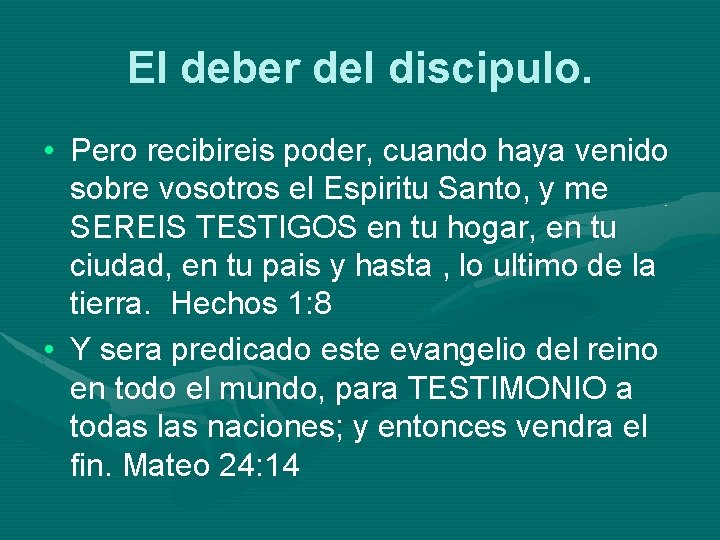 El deber del discipulo.

• Pero recibireis poder, cuando haya venido sobre vosotros el Espiritu Santo, y me SEREIS TESTIGOS en tu hogar, en tu ciudad, en tu pais y hasta , lo ultimo de la tierra. Hechos 1:8

• Y sera predicado este evangelio del reino en todo el mundo, para TESTIMONIO a todas las naciones; y entonces vendra el fin. Mateo 24:14